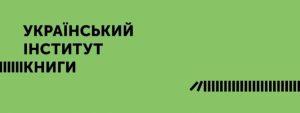 УКРАЇНСЬКИЙ
ІНСТИТУТ
КНИГИ